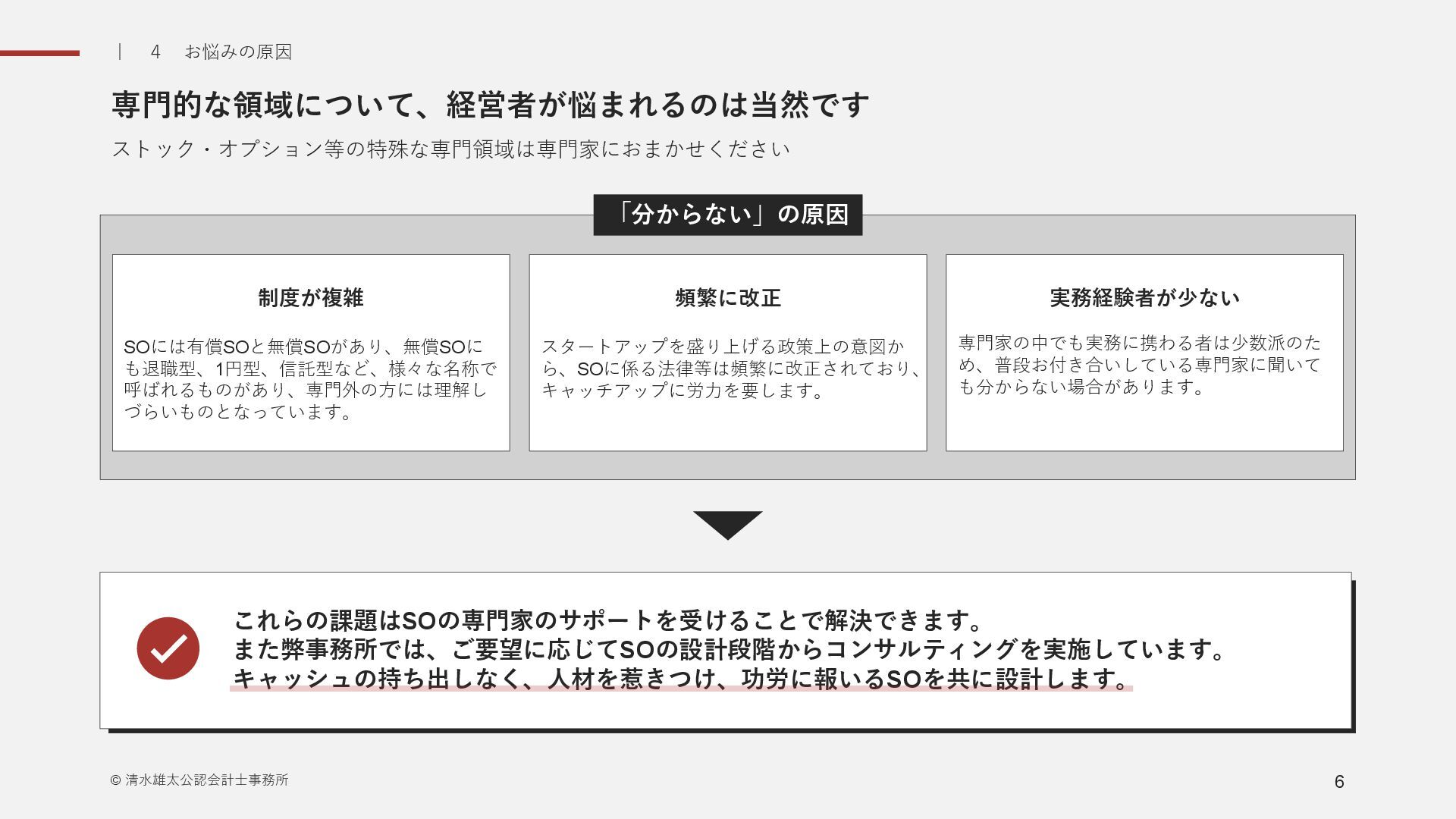 | 4 お悩みの原因

専門的な領域について、経営者が悩まれるのは当然です

ストック・オプション等の特殊な専門領域は専門家におまかせください

「分からない」の原因

制度が複雑

SOには有償SOと無償SOがあり、無償SOにも退職型、1円型、信託型など、様々な名称で呼ばれるものがあり、専門外の方には理解しづらいものとなっています。

頻繁に改正

スタートアップを盛り上げる政策上の意図から、SOに係る法律等は頻繁に改正されており、キャッチアップに労力を要します。

実務経験者が少ない

専門家の中でも実務に携わる者は少数派のため、普段お付き合いしている専門家に聞いても分からない場合があります。

これらの課題はSOの専門家のサポートを受けることで解決できます。
また弊事務所では、ご要望に応じてSOの設計段階からコンサルティングを実施しています。
キャッシュの持ち出しなく、人材を惹きつけ、功労に報いるSOを共に設計します。

© 清水雄太公認会計士事務所

6